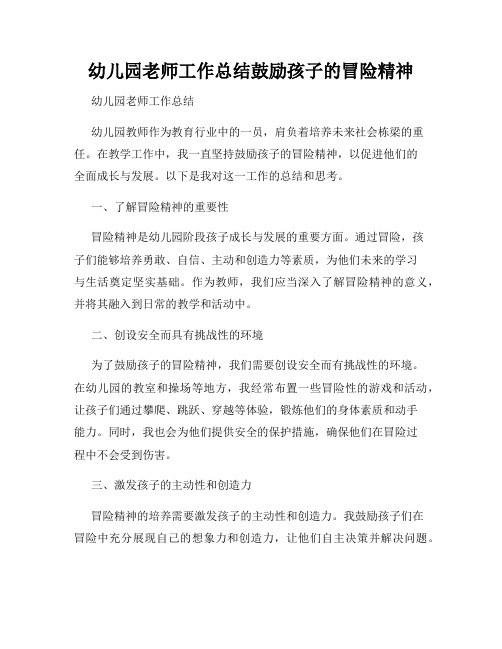 幼儿园老师工作总结鼓励孩子的冒险精神

幼儿园老师工作总结

幼儿园教师作为教育行业中的一员，肩负着培养未来社会栋梁的重任。在教学工作中，我一直坚持鼓励孩子的冒险精神，以促进他们的全面成长与发展。以下是我对这一工作的总结和思考。

一、了解冒险精神的重要性

冒险精神是幼儿园阶段孩子成长与发展的重要方面。通过冒险，孩子们能够培养勇敢、自信、主动和创造力等素质，为他们未来的学习与生活奠定坚实基础。作为教师，我们应当深入了解冒险精神的意义，并将其融入到日常的教学和活动中。

二、创设安全而具有挑战性的环境

为了鼓励孩子的冒险精神，我们需要创设安全而有挑战性的环境。在幼儿园的教室和操场等地方，我经常布置一些冒险性的游戏和活动，让孩子们通过攀爬、跳跃、穿越等体验，锻炼他们的身体素质和动手能力。同时，我也会为他们提供安全的保护措施，确保他们在冒险过程中不会受到伤害。

三、激发孩子的主动性和创造力

冒险精神的培养需要激发孩子的主动性和创造力。我鼓励孩子们在冒险中充分展现自己的想象力和创造力，让他们自主决策并解决问题。